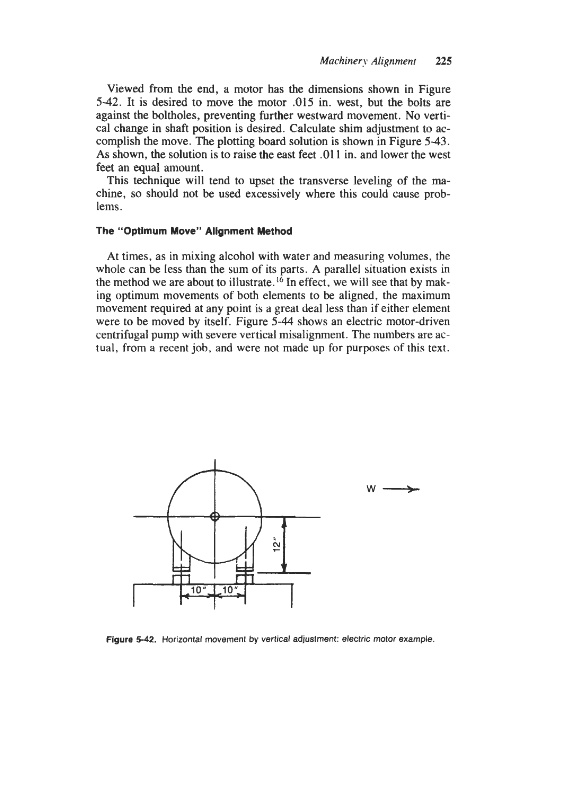 Machinery Alignment 225

Viewed from the end, a motor has the dimensions shown in Figure 5-42. It is desired to move the motor .015 in. west, but the bolts are against the boltholes, preventing further westward movement. No vertical change in shaft position is desired. Calculate shim adjustment to accomplish the move. The plotting board solution is shown in Figure 5-43. As shown, the solution is to raise the east feet .011 in. and lower the west feet an equal amount.

This technique will tend to upset the transverse leveling of the machine, so should not be used excessively where this could cause problems.

The "Optimum Move" Alignment Method

At times, as in mixing alcohol with water and measuring volumes, the whole can be less than the sum of its parts. A parallel situation exists in the method we are about to illustrate.$^{16}$ In effect, we will see that by making optimum movements of both elements to be aligned, the maximum movement required at any point is a great deal less than if either element were to be moved by itself. Figure 5-44 shows an electric motor-driven centrifugal pump with severe vertical misalignment. The numbers are actual, from a recent job, and were not made up for purposes of this text.

W

12"

10" 10"

Figure 5-42. Horizontal movement by vertical adjustment: electric motor example.